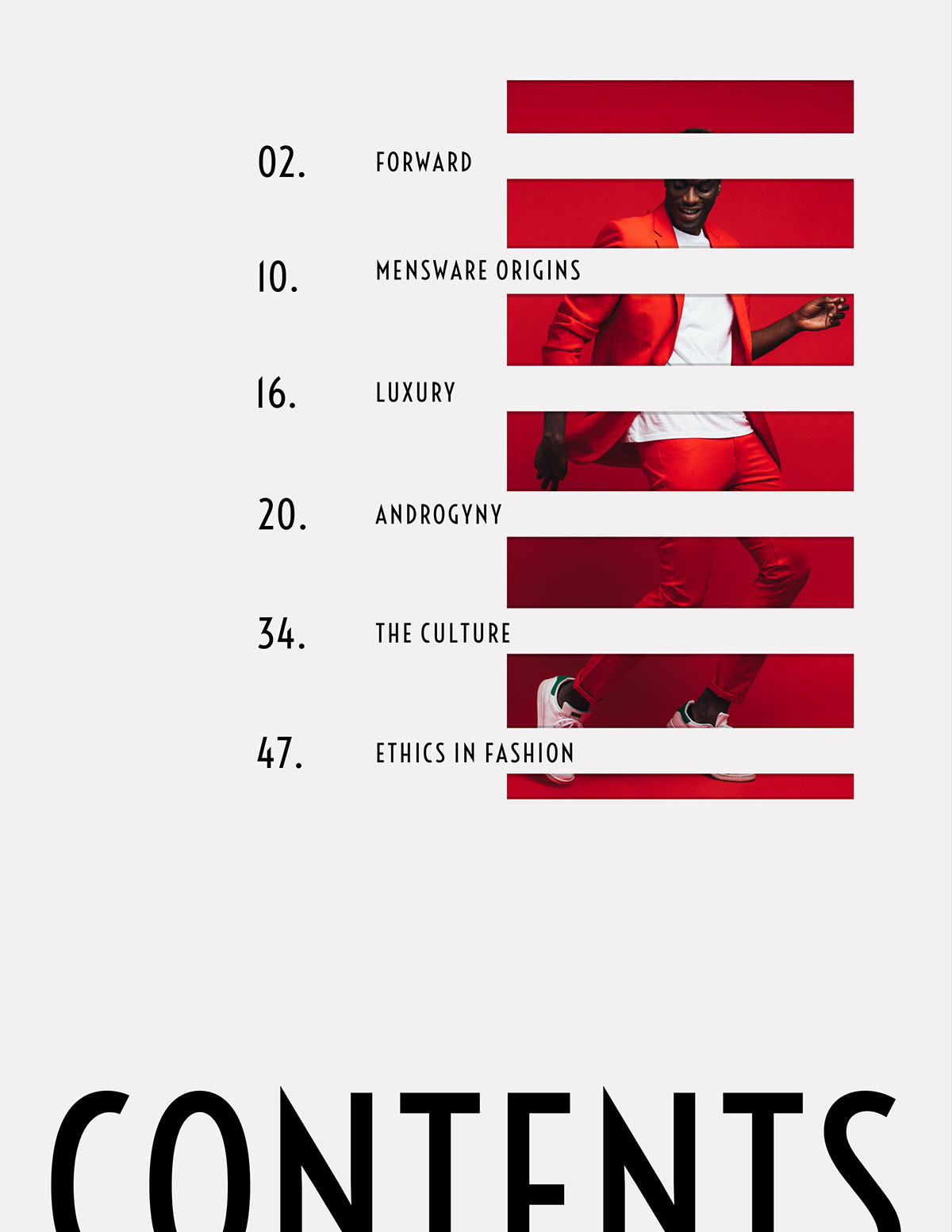 02. FORWARD

10. MENSWARE ORIGINS

16. LUXURY

20. ANDROGYNY

34. THE CULTURE

47. ETHICS IN FASHION

CONTENTS